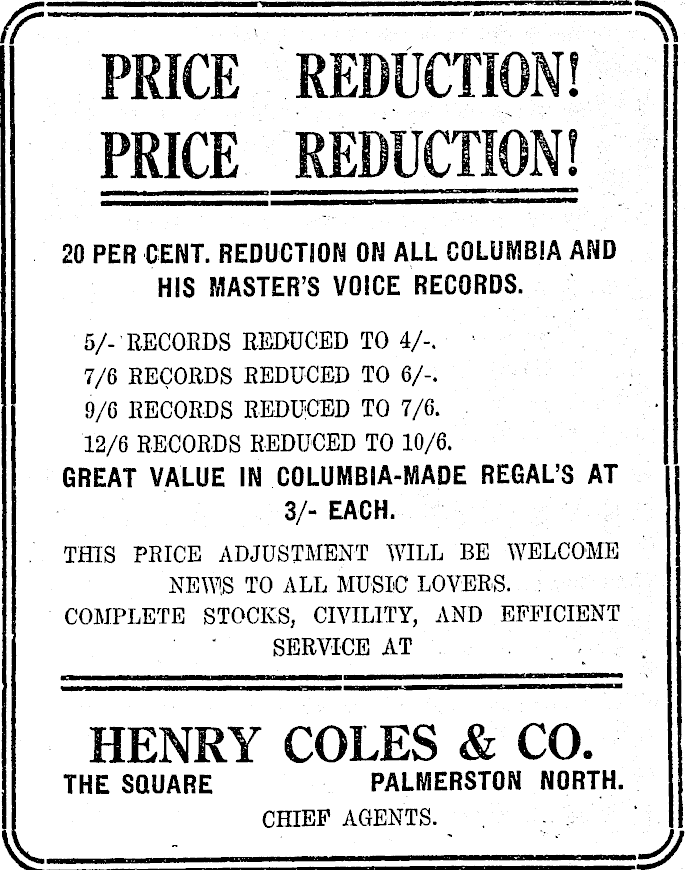 PRICE REDUCTION!
PRICE REDUCTION!

20 PER CENT. REDUCTION ON ALL COLUMBIA AND HIS MASTER'S VOICE RECORDS.

5/- RECORDS REDUCED TO 4/-.
7/6 RECORDS REDUCED TO 6/-.
9/6 RECORDS REDUCED TO 7/6.
12/6 RECORDS REDUCED TO 10/6.

GREAT VALUE IN COLUMBIA-MADE REGAL'S AT 3/- EACH.

THIS PRICE ADJUSTMENT WILL BE WELCOME NEWS TO ALL MUSIC LOVERS.
COMPLETE STOCKS, CIVILITY, AND EFFICIENT SERVICE AT

HENRY COLES & CO.
THE SQUARE PALMERSTON NORTH.
CHIEF AGENTS.